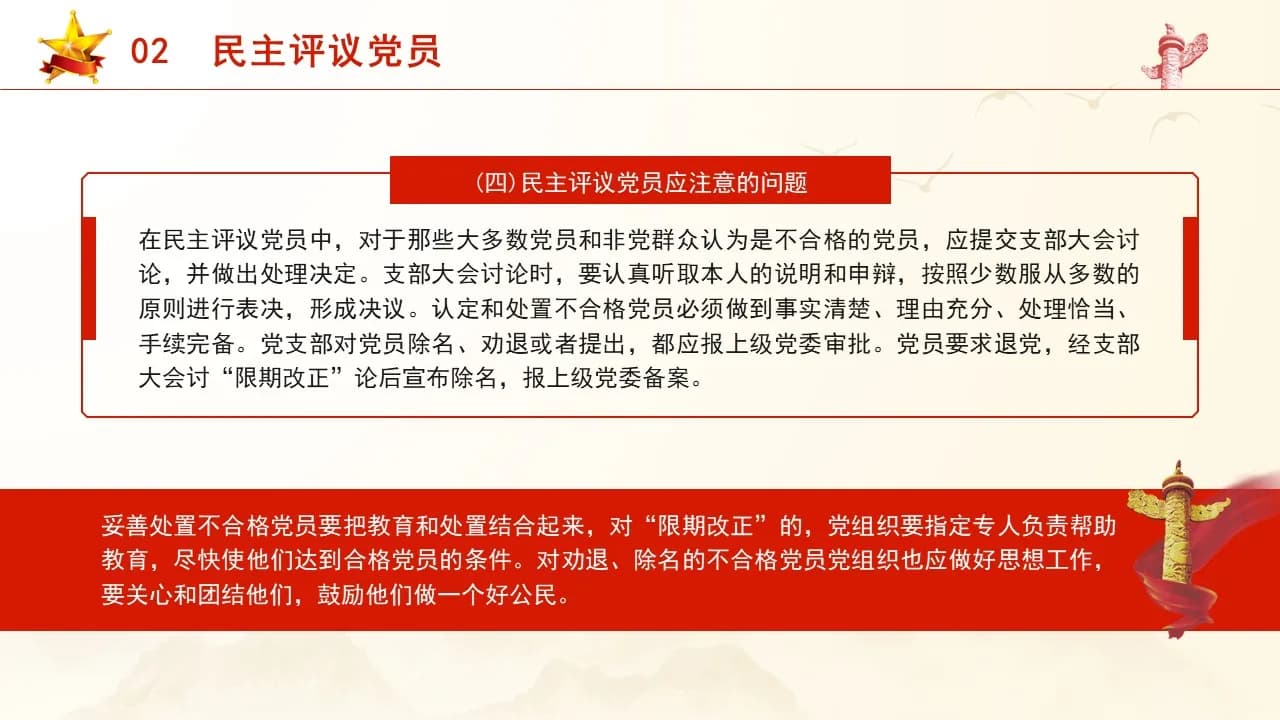 02 民主评议党员

(四)民主评议党员应注意的问题

在民主评议党员中，对于那些大多数党员和非党群众认为是不合格的党员，应提交支部大会讨论，并做出处理决定。支部大会讨论时，要认真听取本人的说明和申辩，按照少数服从多数的原则进行表决，形成决议。认定和处置不合格党员必须做到事实清楚、理由充分、处理恰当、手续完备。党支部对党员除名、劝退或者提出，都应报上级党委审批。党员要求退党，经支部大会讨“限期改正”论后宣布除名，报上级党委备案。

妥善处置不合格党员要把教育和处置结合起来，对“限期改正”的，党组织要指定专人负责帮助教育，尽快使他们达到合格党员的条件。对劝退、除名的不合格党员党组织也应做好思想工作，要关心和团结他们，鼓励他们做一个好公民。